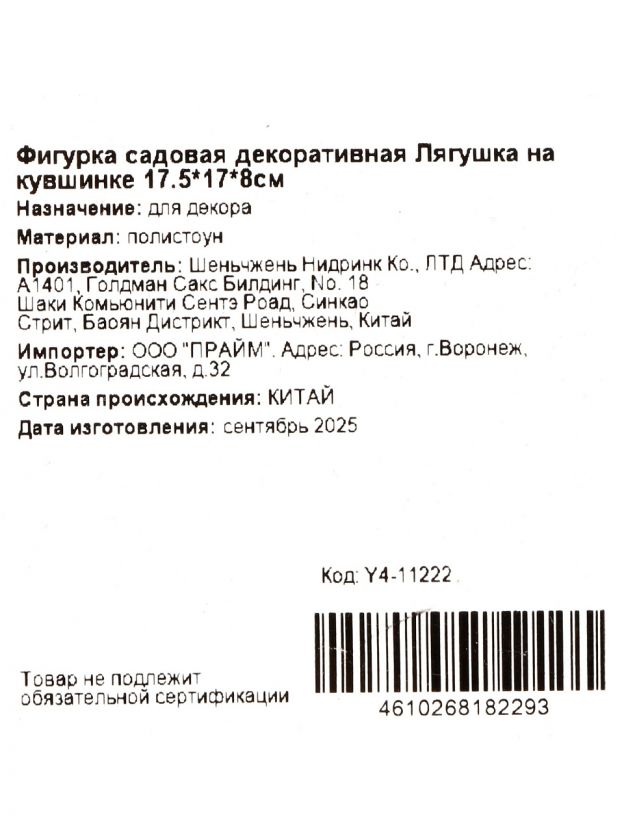 Фигурка садовая декоративная Лягушка на кувшинке 17.5*17*8см

Назначение: для декора

Материал: полистоун

Производитель: Шеньчжень Нидринк Ко., ЛТД Адрес: А1401, Голдман Сакс Билдинг, No. 18 Шаки Комьюнити Сентэ Роад, Синкао Стрит, Баоян Дистрикт, Шеньчжень, Китай

Импортер: ООО "ПРАЙМ". Адрес: Россия, г.Воронеж, ул.Волгоградская, д.32

Страна происхождения: КИТАЙ

Дата изготовления: сентябрь 2025

Код: Y4-11222

Товар не подлежит
обязательной сертификации

4610268182293